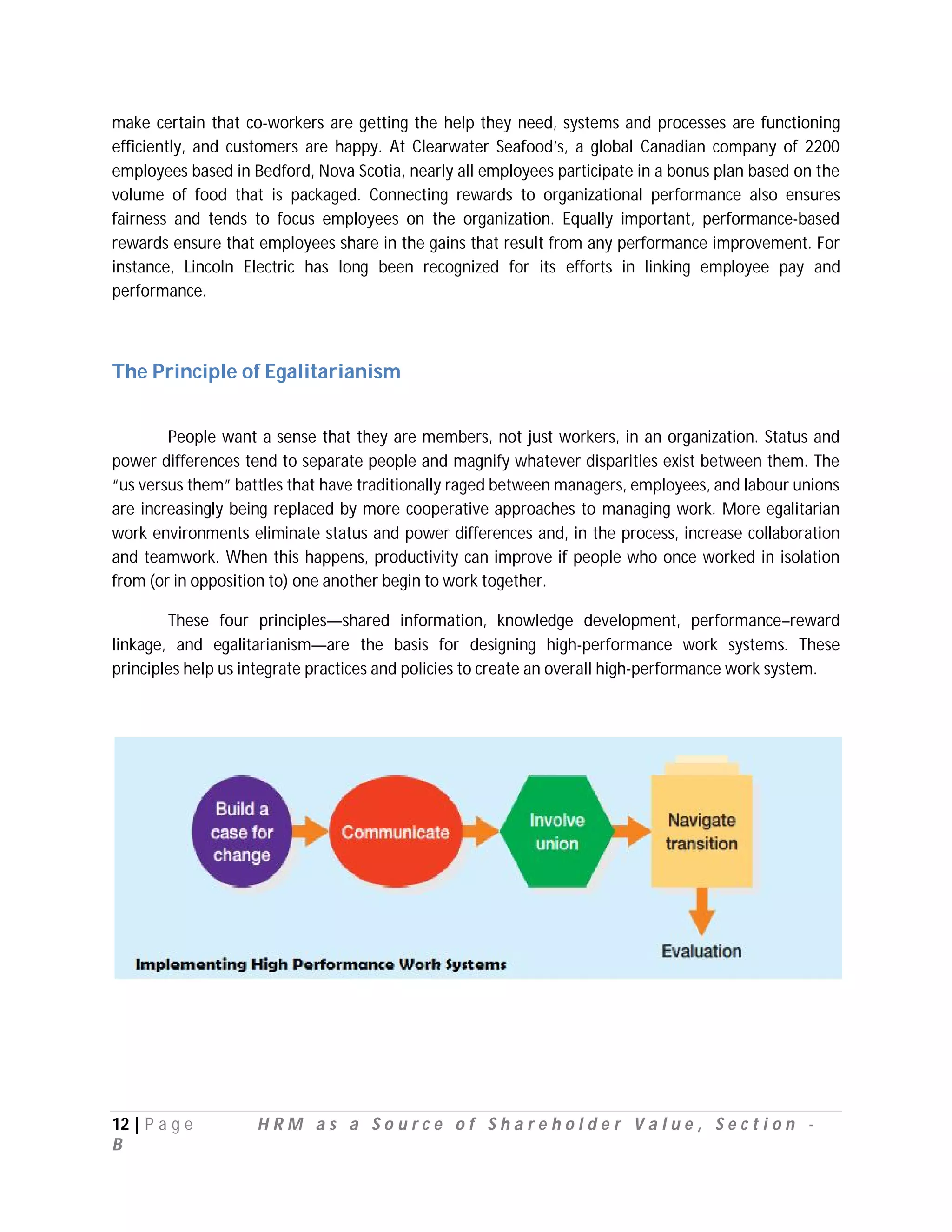 make certain that co-workers are getting the help they need, systems and processes are functioning efficiently, and customers are happy. At Clearwater Seafood's, a global Canadian company of 2200 employees based in Bedford, Nova Scotia, nearly all employees participate in a bonus plan based on the volume of food that is packaged. Connecting rewards to organizational performance also ensures fairness and tends to focus employees on the organization. Equally important, performance-based rewards ensure that employees share in the gains that result from any performance improvement. For instance, Lincoln Electric has long been recognized for its efforts in linking employee pay and performance.

The Principle of Egalitarianism

People want a sense that they are members, not just workers, in an organization. Status and power differences tend to separate people and magnify whatever disparities exist between them. The "us versus them" battles that have traditionally raged between managers, employees, and labour unions are increasingly being replaced by more cooperative approaches to managing work. More egalitarian work environments eliminate status and power differences and, in the process, increase collaboration and teamwork. When this happens, productivity can improve if people who once worked in isolation from (or in opposition to) one another begin to work together.

These four principles—shared information, knowledge development, performance–reward linkage, and egalitarianism—are the basis for designing high-performance work systems. These principles help us integrate practices and policies to create an overall high-performance work system.

Build a case for change
Communicate
Involve union
Navigate transition
Evaluation
Implementing High Performance Work Systems

12 | Page HRM as a Source of Shareholder Value, Section - B